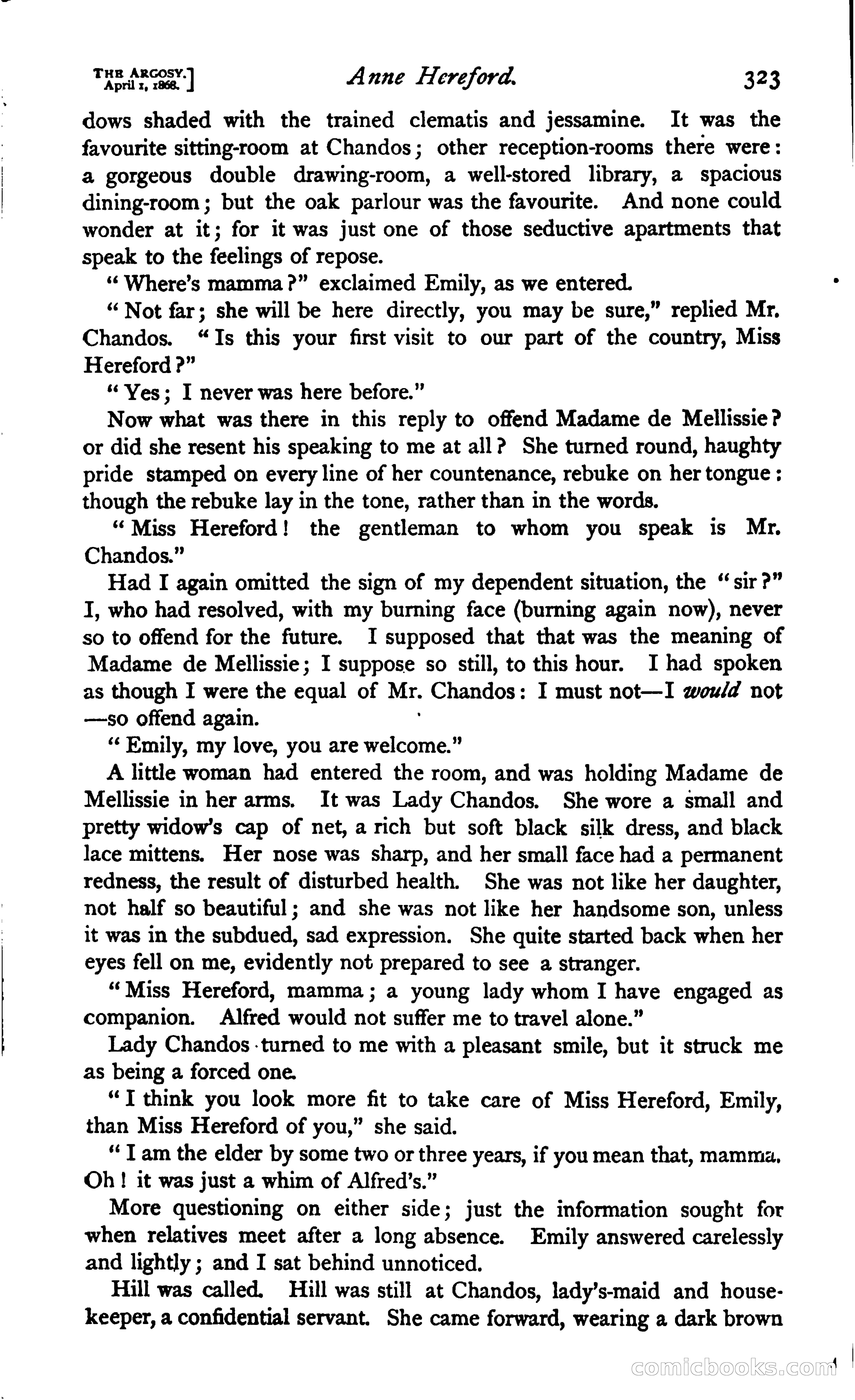 THE ARGOSY. April 1, 1868.] Anne Hereford. 323

dows shaded with the trained clematis and jessamine. It was the favourite sitting-room at Chandos; other reception-rooms there were: a gorgeous double drawing-room, a well-stored library, a spacious dining-room; but the oak parlour was the favourite. And none could wonder at it; for it was just one of those seductive apartments that speak to the feelings of repose.

"Where's mamma?" exclaimed Emily, as we entered.

"Not far; she will be here directly, you may be sure," replied Mr. Chandos. "Is this your first visit to our part of the country, Miss Hereford?"

"Yes; I never was here before."

Now what was there in this reply to offend Madame de Mellissie? or did she resent his speaking to me at all? She turned round, haughty pride stamped on every line of her countenance, rebuke on her tongue: though the rebuke lay in the tone, rather than in the words.

"Miss Hereford! the gentleman to whom you speak is Mr. Chandos."

Had I again omitted the sign of my dependent situation, the "sir?" I, who had resolved, with my burning face (burning again now), never so to offend for the future. I supposed that that was the meaning of Madame de Mellissie; I suppose so still, to this hour. I had spoken as though I were the equal of Mr. Chandos: I must not—I would not—so offend again.

"Emily, my love, you are welcome."

A little woman had entered the room, and was holding Madame de Mellissie in her arms. It was Lady Chandos. She wore a small and pretty widow's cap of net, a rich but soft black silk dress, and black lace mittens. Her nose was sharp, and her small face had a permanent redness, the result of disturbed health. She was not like her daughter, not half so beautiful; and she was not like her handsome son, unless it was in the subdued, sad expression. She quite started back when her eyes fell on me, evidently not prepared to see a stranger.

"Miss Hereford, mamma; a young lady whom I have engaged as companion. Alfred would not suffer me to travel alone."

Lady Chandos turned to me with a pleasant smile, but it struck me as being a forced one.

"I think you look more fit to take care of Miss Hereford, Emily, than Miss Hereford of you," she said.

"I am the elder by some two or three years, if you mean that, mamma. Oh! it was just a whim of Alfred's."

More questioning on either side; just the information sought for when relatives meet after a long absence. Emily answered carelessly and lightly; and I sat behind unnoticed.

Hill was called. Hill was still at Chandos, lady's-maid and housekeeper, a confidential servant. She came forward, wearing a dark brown

comicbooks.com